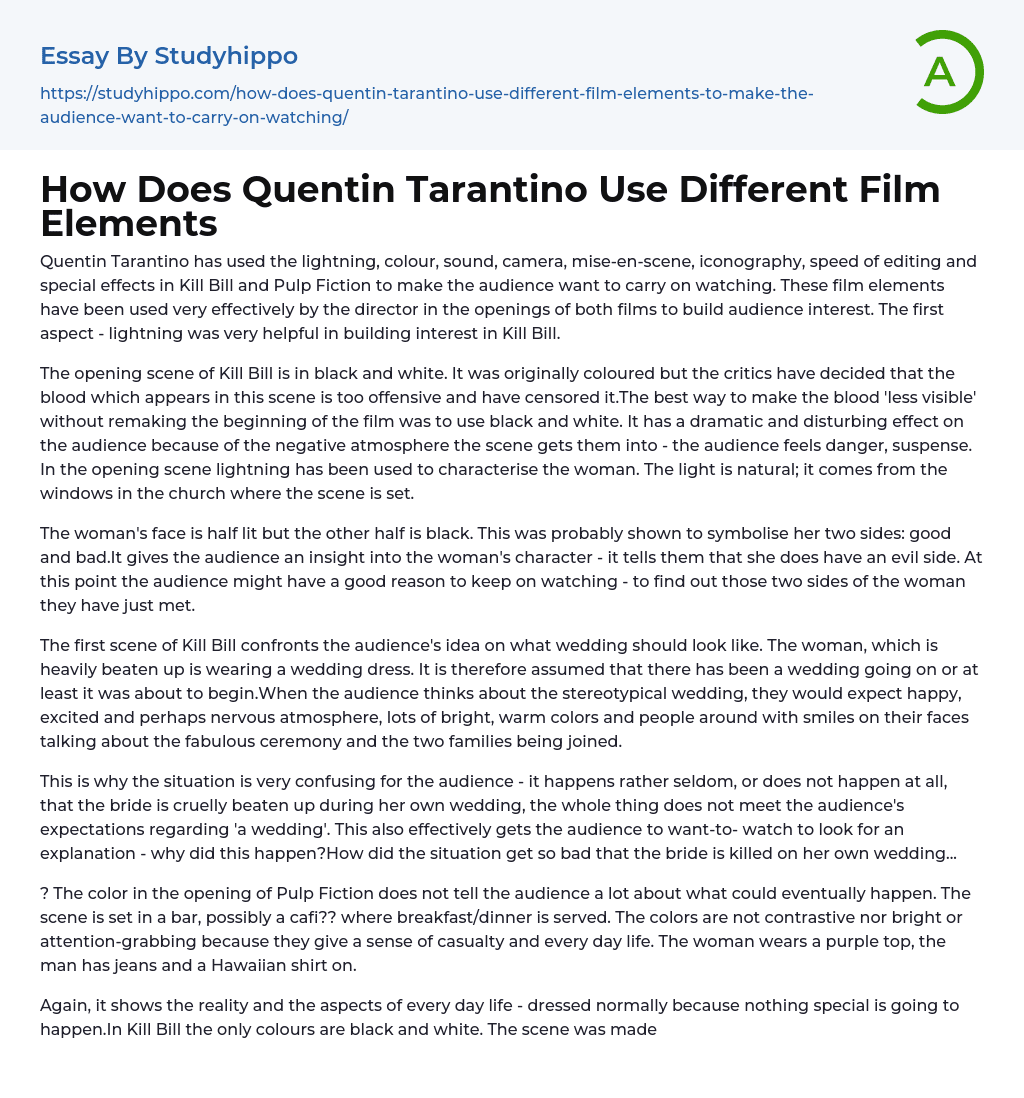 Essay By Studyhippo

https://studyhippo.com/how-does-quentin-tarantino-use-different-film-elements-to-make-the-audience-want-to-carry-on-watching/

A

How Does Quentin Tarantino Use Different Film Elements

Quentin Tarantino has used the lightning, colour, sound, camera, mise-en-scene, iconography, speed of editing and special effects in Kill Bill and Pulp Fiction to make the audience want to carry on watching. These film elements have been used very effectively by the director in the openings of both films to build audience interest. The first aspect - lightning was very helpful in building interest in Kill Bill.

The opening scene of Kill Bill is in black and white. It was originally coloured but the critics have decided that the blood which appears in this scene is too offensive and have censored it.The best way to make the blood 'less visible' without remaking the beginning of the film was to use black and white. It has a dramatic and disturbing effect on the audience because of the negative atmosphere the scene gets them into - the audience feels danger, suspense. In the opening scene lightning has been used to characterise the woman. The light is natural; it comes from the windows in the church where the scene is set.

The woman's face is half lit but the other half is black. This was probably shown to symbolise her two sides: good and bad.It gives the audience an insight into the woman's character - it tells them that she does have an evil side. At this point the audience might have a good reason to keep on watching - to find out those two sides of the woman they have just met.

The first scene of Kill Bill confronts the audience's idea on what wedding should look like. The woman, which is heavily beaten up is wearing a wedding dress. It is therefore assumed that there has been a wedding going on or at least it was about to begin.When the audience thinks about the stereotypical wedding, they would expect happy, excited and perhaps nervous atmosphere, lots of bright, warm colors and people around with smiles on their faces talking about the fabulous ceremony and the two families being joined.

This is why the situation is very confusing for the audience - it happens rather seldom, or does not happen at all, that the bride is cruelly beaten up during her own wedding, the whole thing does not meet the audience's expectations regarding 'a wedding'. This also effectively gets the audience to want-to- watch to look for an explanation - why did this happen?How did the situation get so bad that the bride is killed on her own wedding...

? The color in the opening of Pulp Fiction does not tell the audience a lot about what could eventually happen. The scene is set in a bar, possibly a cafi?? where breakfast/dinner is served. The colors are not contrastive nor bright or attention-grabbing because they give a sense of casualty and every day life. The woman wears a purple top, the man has jeans and a Hawaiian shirt on.

Again, it shows the reality and the aspects of every day life - dressed normally because nothing special is going to happen.In Kill Bill the only colours are black and white. The scene was made